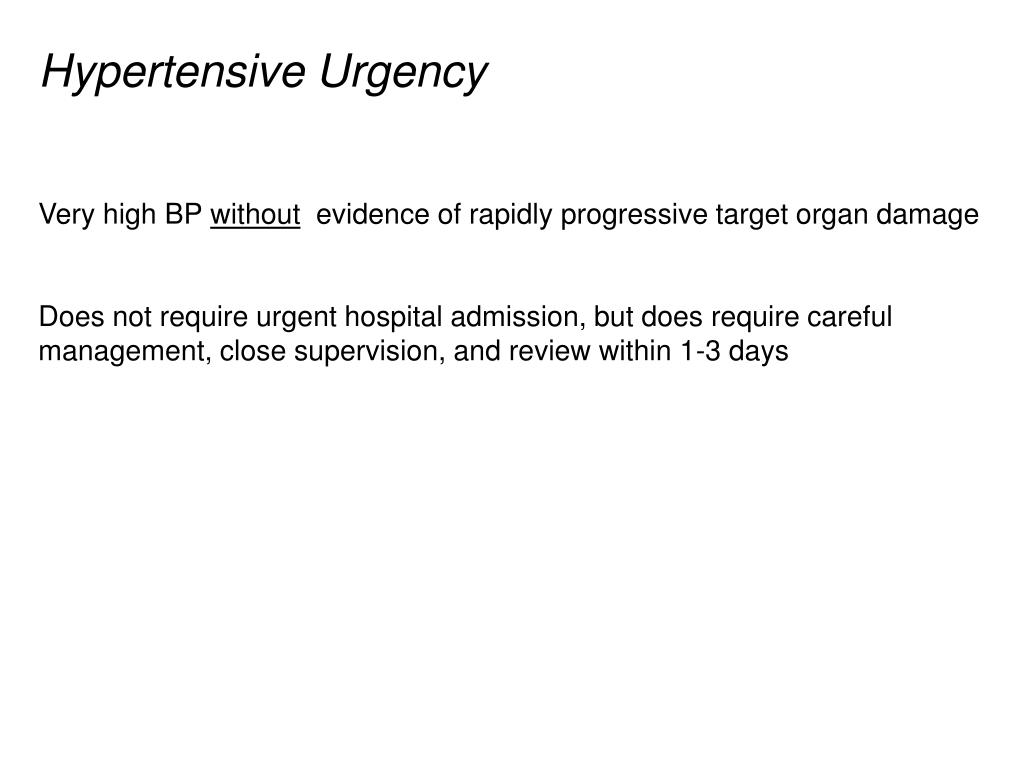 Hypertensive Urgency

Very high BP without evidence of rapidly progressive target organ damage

Does not require urgent hospital admission, but does require careful management, close supervision, and review within 1-3 days